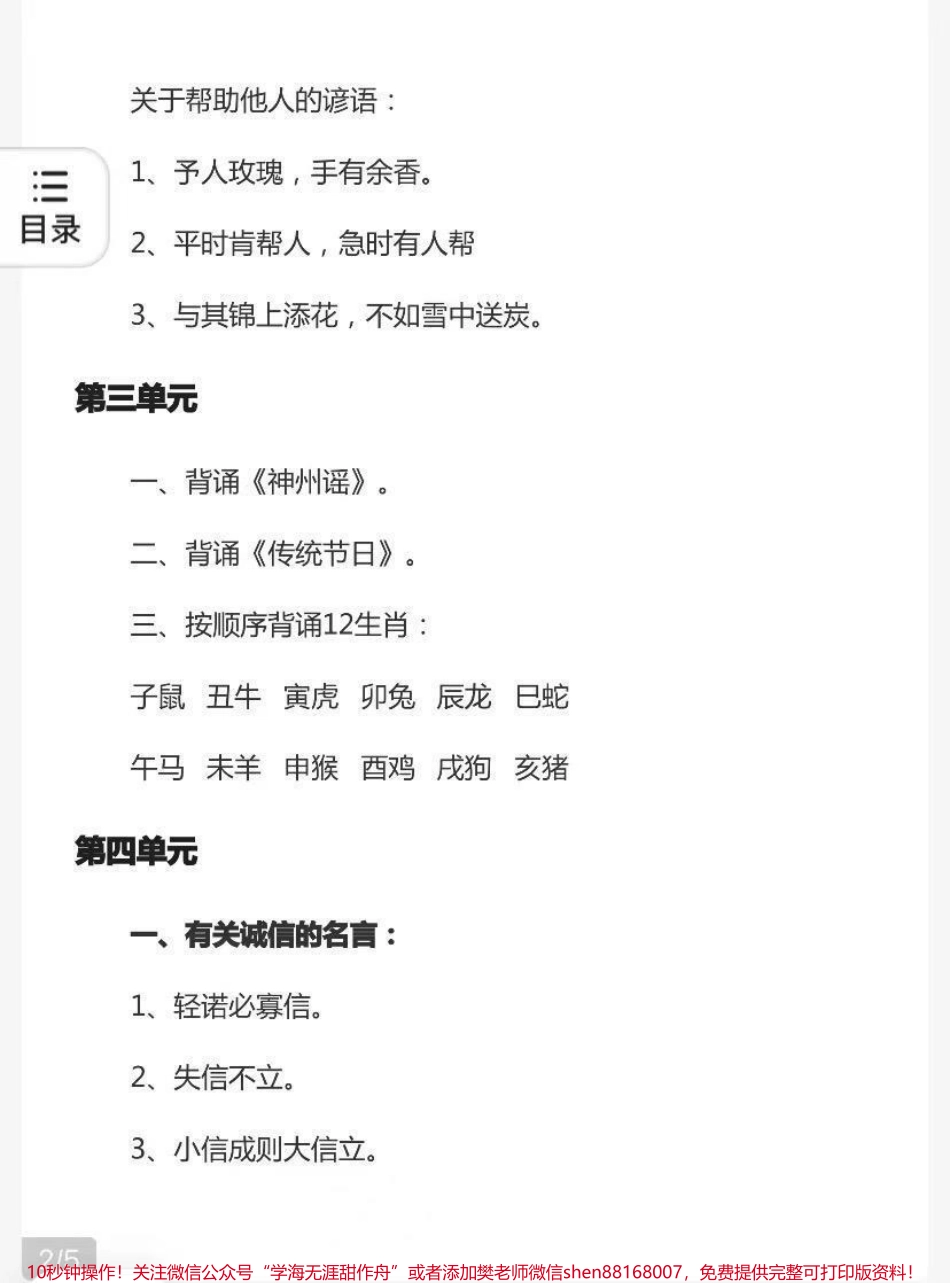 目录

关于帮助他人的谚语：

1、予人玫瑰，手有余香。

2、平时肯帮人，急时有人帮

3、与其锦上添花，不如雪中送炭。

第三单元

一、背诵《神州谣》。

二、背诵《传统节日》。

三、按顺序背诵12生肖：

子鼠 丑牛 寅虎 卯兔 辰龙 巳蛇

午马 未羊 申猴 酉鸡 戌狗 亥猪

第四单元

一、有关诚信的名言：

1、轻诺必寡信。

2、失信不立。

3、小信成则大信立。

2/5

10秒钟操作！关注微信公众号“学海无涯甜作舟”或者添加樊老师微信shen88168007，免费提供完整可打印版资料！